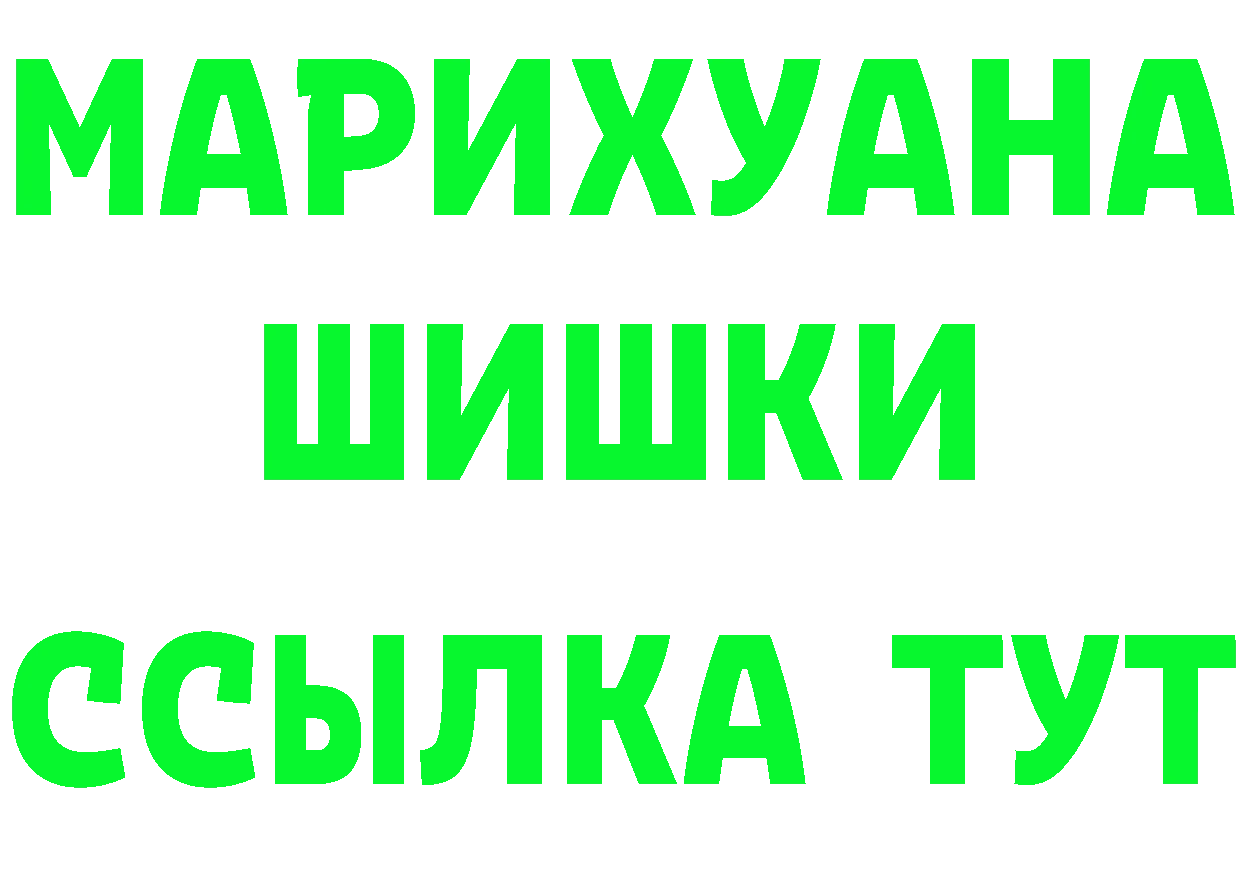 МАРИХУАНА
ШИШКИ
ССЫЛКА ТУТ